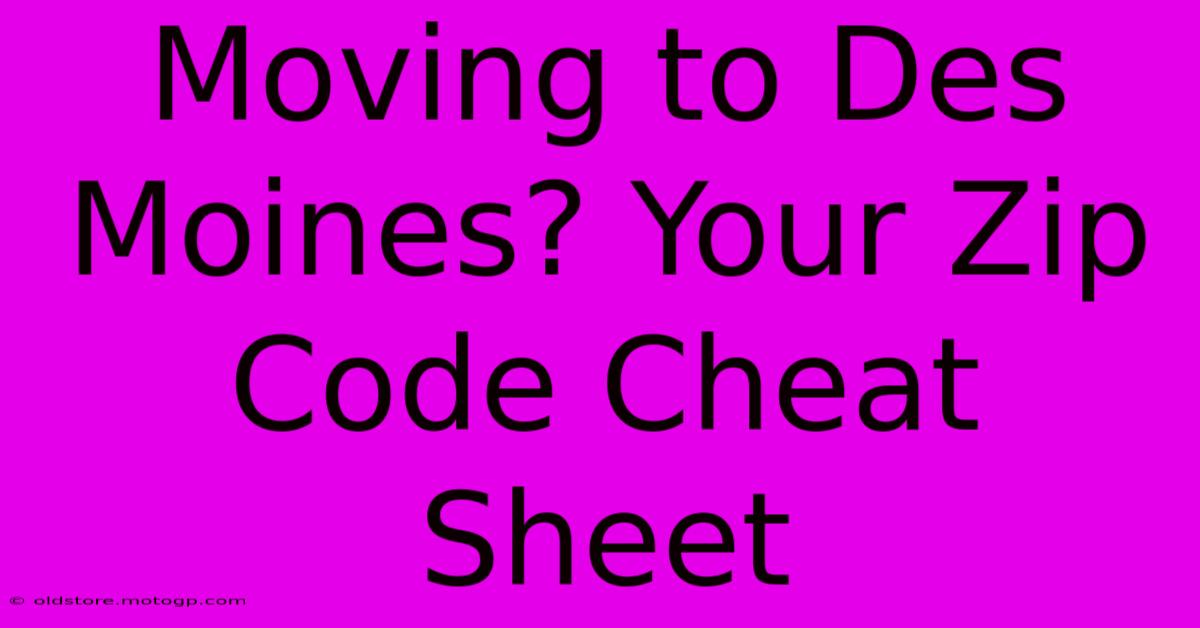 Moving to Des Moines? Your Zip Code Cheat Sheet

© oldstore.motogp.com